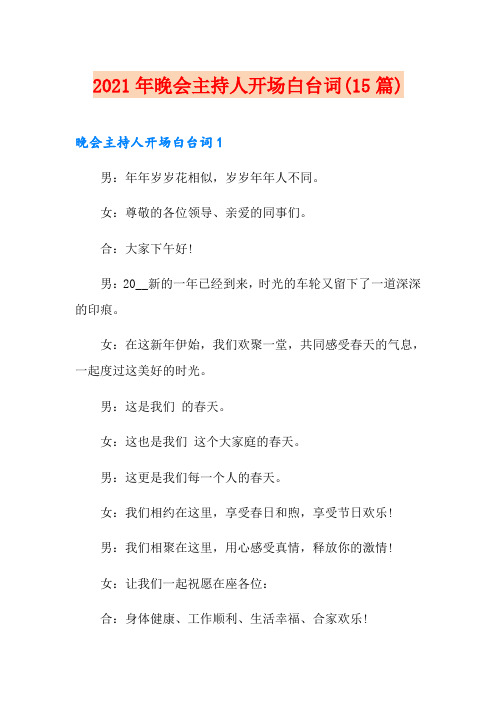 2021年晚会主持人开场白台词(15篇)

晚会主持人开场白台词1

男：年年岁岁花相似，岁岁年年人不同。

女：尊敬的各位领导、亲爱的同事们。

合：大家下午好!

男：20__新的一年已经到来，时光的车轮又留下了一道深深的印痕。

女：在这新年伊始，我们欢聚一堂，共同感受春天的气息，一起度过这美好的时光。

男：这是我们 的春天。

女：这也是我们 这个大家庭的春天。

男：这更是我们每一个人的春天。

女：我们相约在这里，享受春日和煦，享受节日欢乐!

男：我们相聚在这里，用心感受真情，释放你的激情!

女：让我们一起祝愿在座各位：

合：身体健康、工作顺利、生活幸福、合家欢乐!